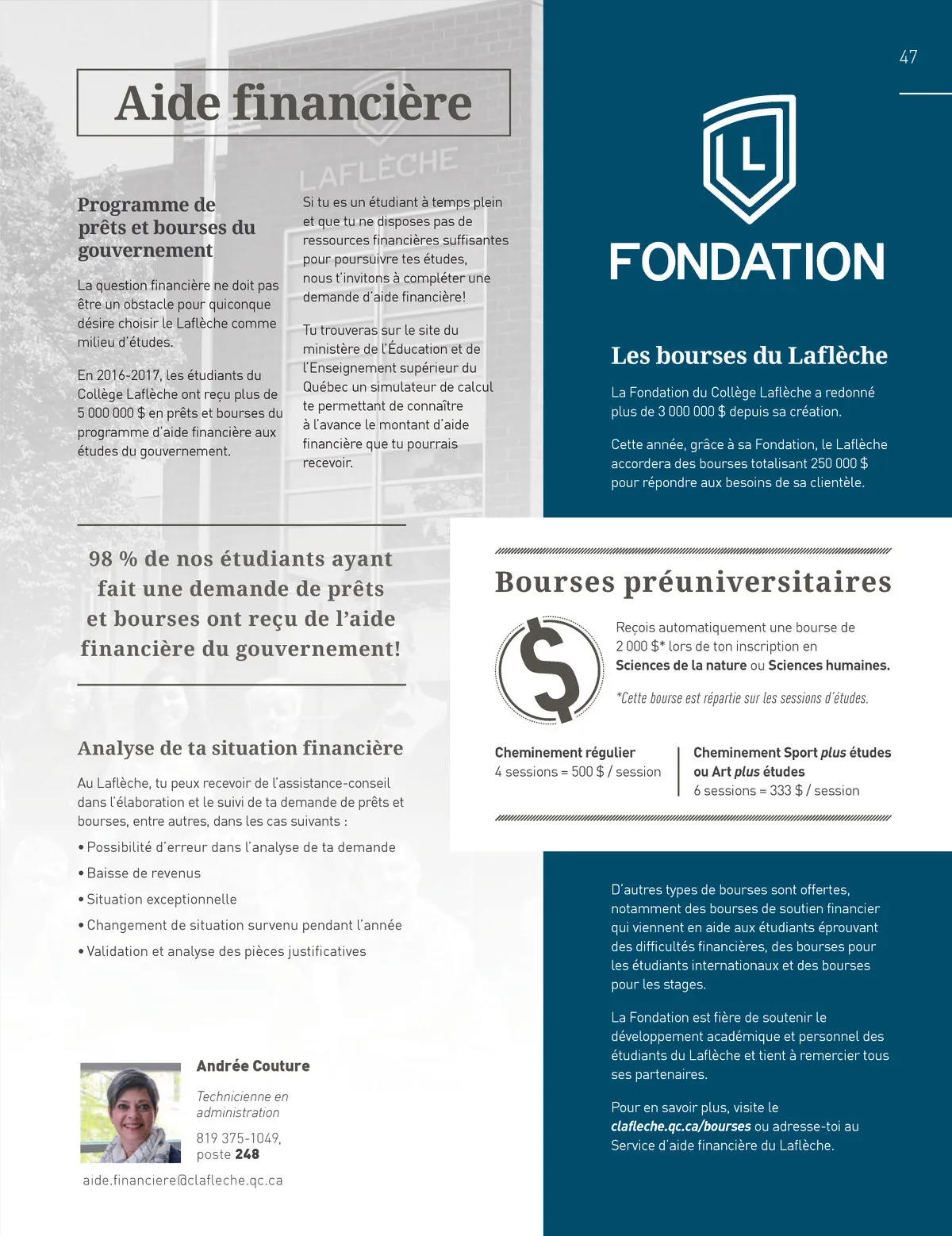 47

Aide financière

LAFLÈCHE

Programme de prêts et bourses du gouvernement

La question financière ne doit pas être un obstacle pour quiconque désire choisir le Laflèche comme milieu d'études.

En 2016-2017, les étudiants du Collège Laflèche ont reçu plus de 5 000 000 $ en prêts et bourses du programme d'aide financière aux études du gouvernement.

Si tu es un étudiant à temps plein et que tu ne disposes pas de ressources financières suffisantes pour poursuivre tes études, nous t'invitons à compléter une demande d'aide financière!

Tu trouveras sur le site du ministère de l'Éducation et de l'Enseignement supérieur du Québec un simulateur de calcul te permettant de connaître à l'avance le montant d'aide financière que tu pourrais recevoir.

98 % de nos étudiants ayant fait une demande de prêts et bourses ont reçu de l'aide financière du gouvernement!

Analyse de ta situation financière

Au Laflèche, tu peux recevoir de l'assistance-conseil dans l'élaboration et le suivi de ta demande de prêts et bourses, entre autres, dans les cas suivants :

• Possibilité d'erreur dans l'analyse de ta demande
• Baisse de revenus
• Situation exceptionnelle
• Changement de situation survenu pendant l'année
• Validation et analyse des pièces justificatives

Andrée Couture

Technicienne en administration

819 375-1049, poste 248

aide.financiere@clafleche.qc.ca

L

FONDATION

Les bourses du Laflèche

La Fondation du Collège Laflèche a redonné plus de 3 000 000 $ depuis sa création.

Cette année, grâce à sa Fondation, le Laflèche accordera des bourses totalisant 250 000 $ pour répondre aux besoins de sa clientèle.

Bourses préuniversitaires

$

Reçois automatiquement une bourse de 2 000 $* lors de ton inscription en Sciences de la nature ou Sciences humaines.

*Cette bourse est répartie sur les sessions d'études.

Cheminement régulier
4 sessions = 500 $ / session

Cheminement Sport plus études ou Art plus études
6 sessions = 333 $ / session

D'autres types de bourses sont offertes, notamment des bourses de soutien financier qui viennent en aide aux étudiants éprouvant des difficultés financières, des bourses pour les étudiants internationaux et des bourses pour les stages.

La Fondation est fière de soutenir le développement académique et personnel des étudiants du Laflèche et tient à remercier tous ses partenaires.

Pour en savoir plus, visite le clafleche.qc.ca/bourses ou adresse-toi au Service d'aide financière du Laflèche.